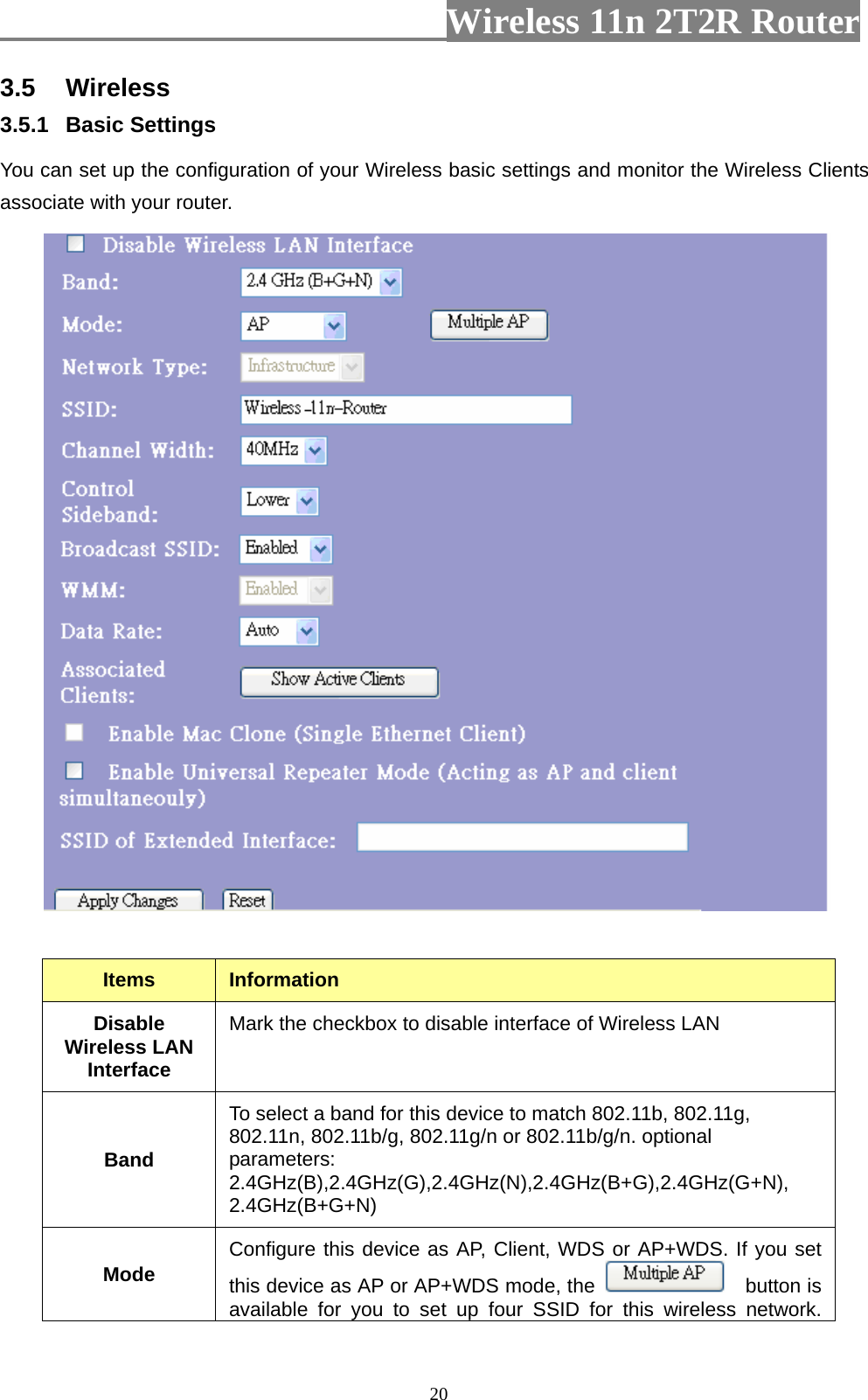 Wireless 11n 2T2R Router

3.5 Wireless

3.5.1 Basic Settings

You can set up the configuration of your Wireless basic settings and monitor the Wireless Clients associate with your router.

Disable Wireless LAN Interface
Band: 2.4 GHz (B+G+N)
Mode: AP Multiple AP
Network Type: Infrastructure
SSID: Wireless -11n-Router
Channel Width: 40MHz
Control Sideband: Lower
Broadcast SSID: Enabled
WMM: Enabled
Data Rate: Auto
Associated Clients: Show Active Clients
Enable Mac Clone (Single Ethernet Client)
Enable Universal Repeater Mode (Acting as AP and client simultaneouly)
SSID of Extended Interface:
Apply Changes Reset

| Items | Information |
|---|---|
| Disable Wireless LAN Interface | Mark the checkbox to disable interface of Wireless LAN |
| Band | To select a band for this device to match 802.11b, 802.11g, 802.11n, 802.11b/g, 802.11g/n or 802.11b/g/n. optional parameters: 2.4GHz(B),2.4GHz(G),2.4GHz(N),2.4GHz(B+G),2.4GHz(G+N), 2.4GHz(B+G+N) |
| Mode | Configure this device as AP, Client, WDS or AP+WDS. If you set this device as AP or AP+WDS mode, the Multiple AP button is available for you to set up four SSID for this wireless network. |

20